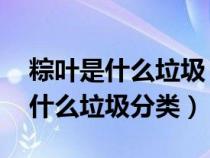 粽叶是什么垃圾
什么垃圾分类）